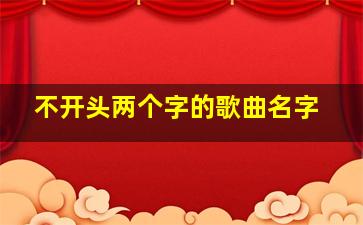 不开头两个字的歌曲名字